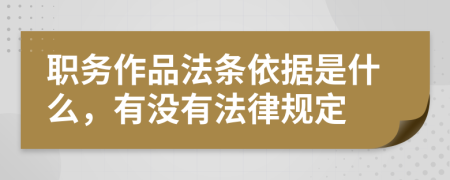 职务作品法条依据是什么，有没有法律规定